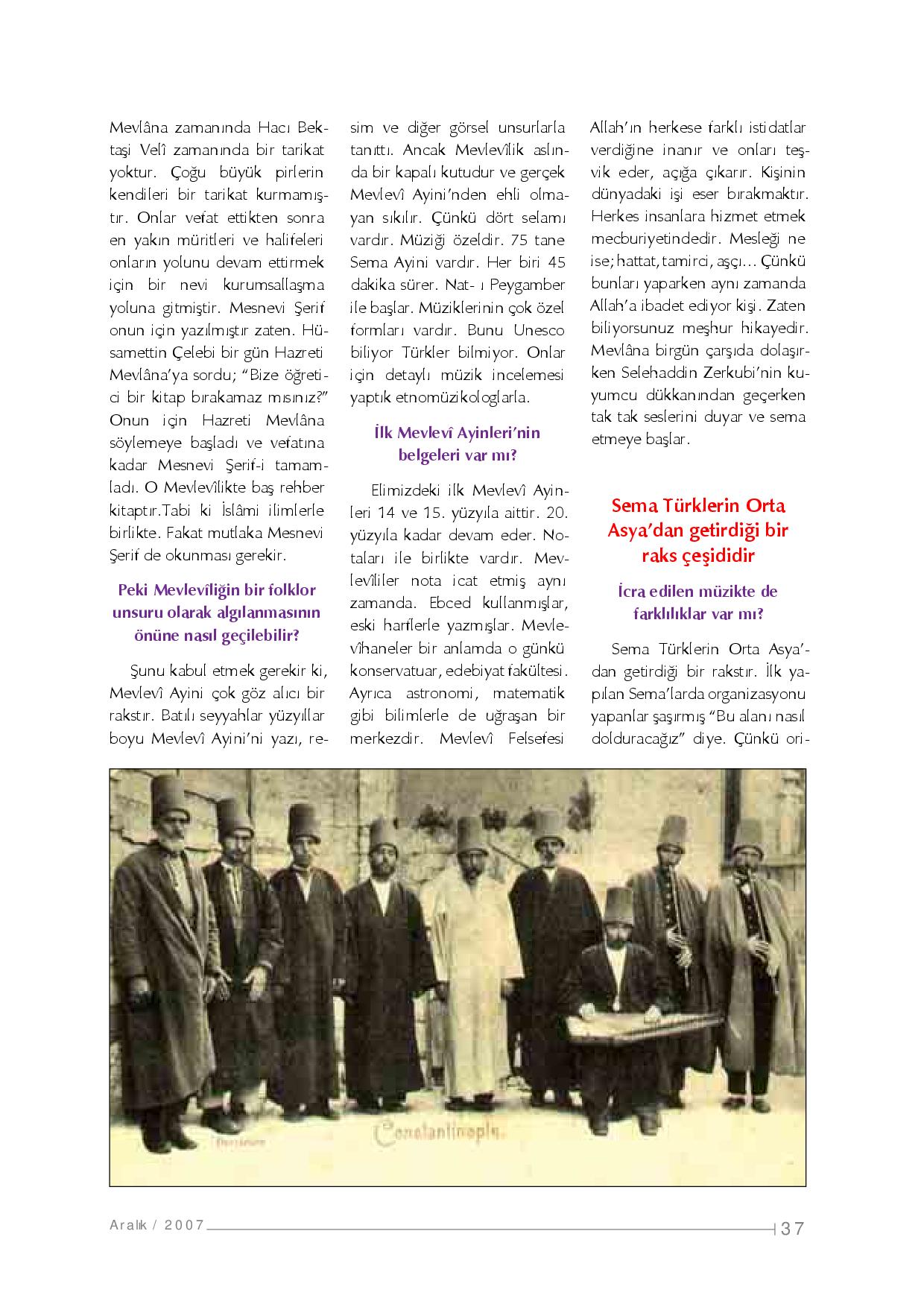 Mevlâna zamanında Hacı Bektaşi Velî zamanında bir tarikat yoktur. Çoğu büyük pirlerin kendileri bir tarikat kurmamıştır. Onlar vefat ettikten sonra en yakın müritleri ve halifeleri onların yolunu devam ettirmek için bir nevi kurumsallaşma yoluna gitmiştir. Mesnevi Şerif onun için yazılmıştır zaten. Hüsamettin Çelebi bir gün Hazreti Mevlâna'ya sordu; "Bize öğretici bir kitap bırakamaz mısınız?" Onun için Hazreti Mevlâna söylemeye başladı ve vefatına kadar Mesnevi Şerif-i tamamladı. O Mevlevîlikte baş rehber kitaptır.Tabi ki İslâmi ilimlerle birlikte. Fakat mutlaka Mesnevi Şerif de okunması gerekir.

Peki Mevlevîliğin bir folklor unsuru olarak algılanmasının önüne nasıl geçilebilir?

Şunu kabul etmek gerekir ki, Mevlevî Ayini çok göz alıcı bir rakstır. Batılı seyyahlar yüzyıllar boyu Mevlevî Ayini'ni yazı, resim ve diğer görsel unsurlarla tanıttı. Ancak Mevlevîlik aslında bir kapalı kutudur ve gerçek Mevlevî Ayini'nden ehli olmayan sıkılır. Çünkü dört selamı vardır. Müziği özeldir. 75 tane Sema Ayini vardır. Her biri 45 dakika sürer. Nat- ı Peygamber ile başlar. Müziklerinin çok özel formları vardır. Bunu Unesco biliyor Türkler bilmiyor. Onlar için detaylı müzik incelemesi yaptık etnomüzikologlarla.

İlk Mevlevî Ayinleri'nin belgeleri var mı?

Elimizdeki ilk Mevlevî Ayinleri 14 ve 15. yüzyıla aittir. 20. yüzyıla kadar devam eder. Notaları ile birlikte vardır. Mevlevîliler nota icat etmiş aynı zamanda. Ebced kullanmışlar, eski harflerle yazmışlar. Mevlevîhaneler bir anlamda o günkü konservatuar, edebiyat fakültesi. Ayrıca astronomi, matematik gibi bilimlerle de uğraşan bir merkezdir. Mevlevî Felsefesi Allah'ın herkese farklı istidatlar verdiğine inanır ve onları teşvik eder, açığa çıkarır. Kişinin dünyadaki işi eser bırakmaktır. Herkes insanlara hizmet etmek mecburiyetindedir. Mesleği ne ise; hattat, tamirci, aşçı... Çünkü bunları yaparken aynı zamanda Allah'a ibadet ediyor kişi. Zaten biliyorsunuz meşhur hikayedir. Mevlâna birgün çarşıda dolaşırken Selehaddin Zerkubi'nin kuyumcu dükkanından geçerken tak tak seslerini duyar ve sema etmeye başlar.

Sema Türklerin Orta Asya'dan getirdiği bir raks çeşididir

İcra edilen müzikte de farklılıklar var mı?

Sema Türklerin Orta Asya'dan getirdiği bir rakstır. İlk yapılan Sema'larda organizasyonu yapanlar şaşırmış "Bu alanı nasıl dolduracağız" diye. Çünkü ori-

Constantinople.

Aralık / 2007 37